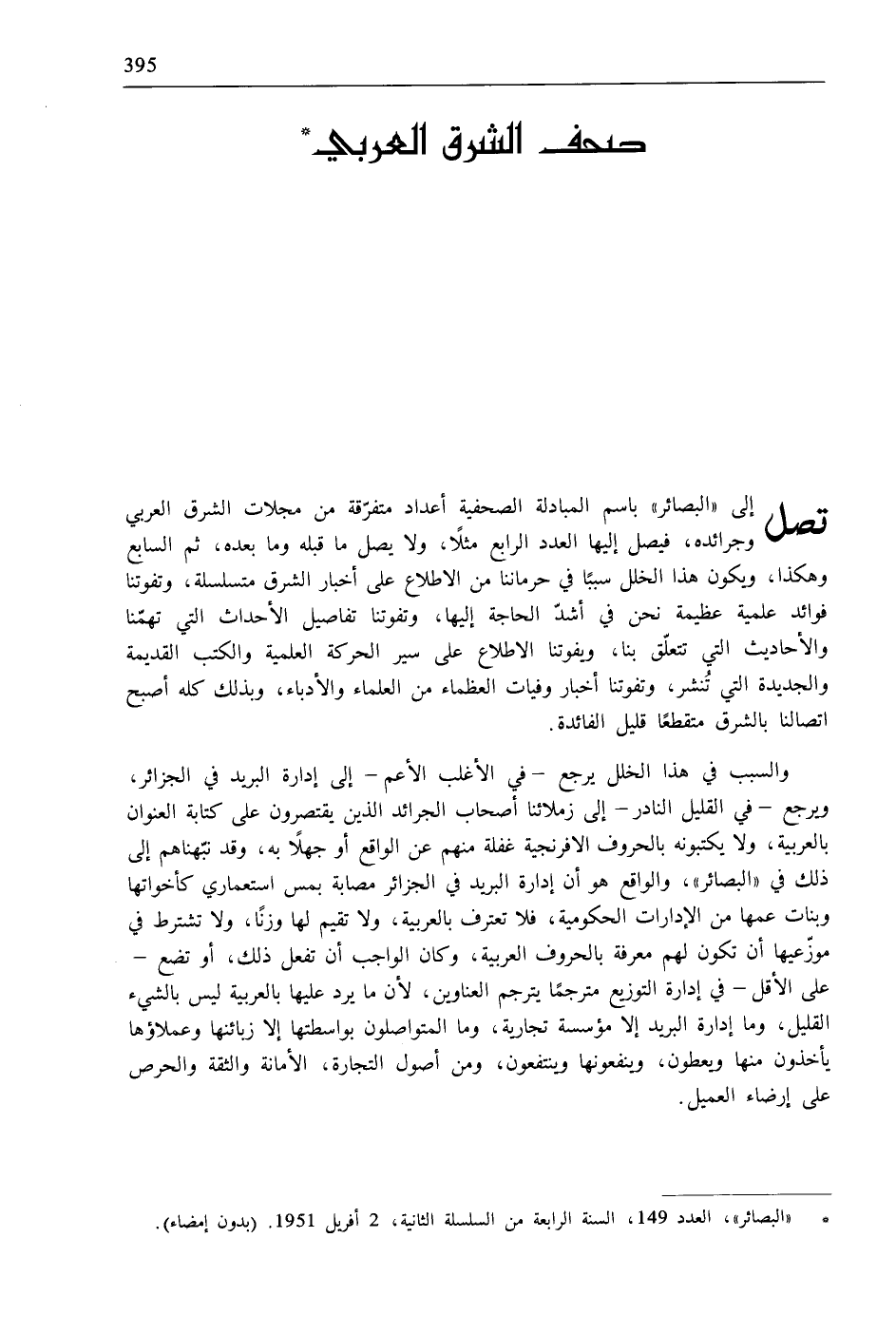 395

صحف الشرق العربي*

تصل إلى «البصائر» باسم المبادلة الصحفية أعداد متفرّقة من مجلات الشرق العربي وجرائده، فيصل إليها العدد الرابع مثلًا، ولا يصل ما قبله وما بعده، ثم السابع وهكذا، ويكون هذا الخلل سببًا في حرماننا من الاطلاع على أخبار الشرق متسلسلة، وتفوتنا فوائد علمية عظيمة نحن في أشدّ الحاجة إليها، وتفوتنا تفاصيل الأحداث التي تهمّنا والأحاديث التي تتعلّق بنا، ويفوتنا الاطلاع على سير الحركة العلمية والكتب القديمة والجديدة التي تُنشر، وتفوتنا أخبار وفيات العظماء من العلماء والأدباء، وبذلك كله أصبح اتصالنا بالشرق متقطعًا قليل الفائدة.

والسبب في هذا الخلل يرجع – في الأغلب الأعم – إلى إدارة البريد في الجزائر، ويرجع – في القليل النادر – إلى زملائنا أصحاب الجرائد الذين يقتصرون على كتابة العنوان بالعربية، ولا يكتبونه بالحروف الافرنجية غفلة منهم عن الواقع أو جهلًا به، وقد نبّهناهم إلى ذلك في «البصائر»، والواقع هو أن إدارة البريد في الجزائر مصابة بمس استعماري كأخواتها وبنات عمها من الإدارات الحكومية، فلا تعترف بالعربية، ولا تقيم لها وزنًا، ولا تشترط في موزّعيها أن تكون لهم معرفة بالحروف العربية، وكان الواجب أن تفعل ذلك، أو تضع – على الأقل – في إدارة التوزيع مترجمًا يترجم العناوين، لأن ما يرد عليها بالعربية ليس بالشيء القليل، وما إدارة البريد إلا مؤسسة تجارية، وما المتواصلون بواسطتها إلا زبائنها وعملاؤها يأخذون منها ويعطون، وينفعونها وينتفعون، ومن أصول التجارة، الأمانة والثقة والحرص على إرضاء العميل.

* «البصائر»، العدد 149، السنة الرابعة من السلسلة الثانية، 2 أفريل 1951. (بدون إمضاء).